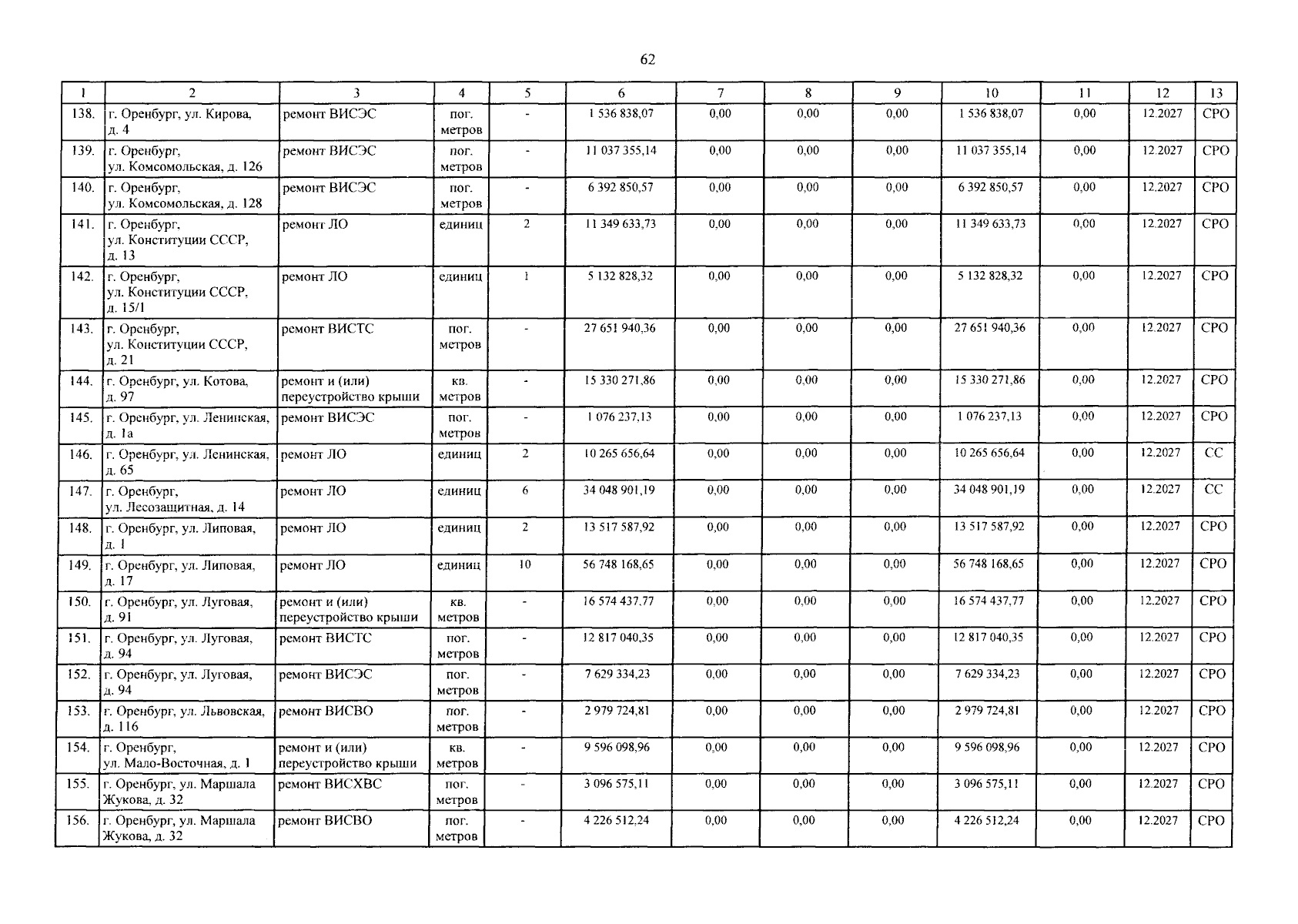 62

| 1 | 2 | 3 | 4 | 5 | 6 | 7 | 8 | 9 | 10 | 11 | 12 | 13 |
|---|---|---|---|---|---|---|---|---|---|---|---|---|
| 138. | г. Оренбург, ул. Кирова, д. 4 | ремонт ВИСЭС | пог. метров | - | 1 536 838,07 | 0,00 | 0,00 | 0,00 | 1 536 838,07 | 0,00 | 12.2027 | СРО |
| 139. | г. Оренбург, ул. Комсомольская, д. 126 | ремонт ВИСЭС | пог. метров | - | 11 037 355,14 | 0,00 | 0,00 | 0,00 | 11 037 355,14 | 0,00 | 12.2027 | СРО |
| 140. | г. Оренбург, ул. Комсомольская, д. 128 | ремонт ВИСЭС | пог. метров | - | 6 392 850,57 | 0,00 | 0,00 | 0,00 | 6 392 850,57 | 0,00 | 12.2027 | СРО |
| 141. | г. Оренбург, ул. Конституции СССР, д. 13 | ремонт ЛО | единиц | 2 | 11 349 633,73 | 0,00 | 0,00 | 0,00 | 11 349 633,73 | 0,00 | 12.2027 | СРО |
| 142. | г. Оренбург, ул. Конституции СССР, д. 15/1 | ремонт ЛО | единиц | 1 | 5 132 828,32 | 0,00 | 0,00 | 0,00 | 5 132 828,32 | 0,00 | 12.2027 | СРО |
| 143. | г. Оренбург, ул. Конституции СССР, д. 21 | ремонт ВИСТС | пог. метров | - | 27 651 940,36 | 0,00 | 0,00 | 0,00 | 27 651 940,36 | 0,00 | 12.2027 | СРО |
| 144. | г. Оренбург, ул. Котова, д. 97 | ремонт и (или) переустройство крыши | кв. метров | - | 15 330 271,86 | 0,00 | 0,00 | 0,00 | 15 330 271,86 | 0,00 | 12.2027 | СРО |
| 145. | г. Оренбург, ул. Ленинская, д. 1а | ремонт ВИСЭС | пог. метров | - | 1 076 237,13 | 0,00 | 0,00 | 0,00 | 1 076 237,13 | 0,00 | 12.2027 | СРО |
| 146. | г. Оренбург, ул. Ленинская, д. 65 | ремонт ЛО | единиц | 2 | 10 265 656,64 | 0,00 | 0,00 | 0,00 | 10 265 656,64 | 0,00 | 12.2027 | СС |
| 147. | г. Оренбург, ул. Лесозащитная, д. 14 | ремонт ЛО | единиц | 6 | 34 048 901,19 | 0,00 | 0,00 | 0,00 | 34 048 901,19 | 0,00 | 12.2027 | СС |
| 148. | г. Оренбург, ул. Липовая, д. 1 | ремонт ЛО | единиц | 2 | 13 517 587,92 | 0,00 | 0,00 | 0,00 | 13 517 587,92 | 0,00 | 12.2027 | СРО |
| 149. | г. Оренбург, ул. Липовая, д. 17 | ремонт ЛО | единиц | 10 | 56 748 168,65 | 0,00 | 0,00 | 0,00 | 56 748 168,65 | 0,00 | 12.2027 | СРО |
| 150. | г. Оренбург, ул. Луговая, д. 91 | ремонт и (или) переустройство крыши | кв. метров | - | 16 574 437,77 | 0,00 | 0,00 | 0,00 | 16 574 437,77 | 0,00 | 12.2027 | СРО |
| 151. | г. Оренбург, ул. Луговая, д. 94 | ремонт ВИСТС | пог. метров | - | 12 817 040,35 | 0,00 | 0,00 | 0,00 | 12 817 040,35 | 0,00 | 12.2027 | СРО |
| 152. | г. Оренбург, ул. Луговая, д. 94 | ремонт ВИСЭС | пог. метров | - | 7 629 334,23 | 0,00 | 0,00 | 0,00 | 7 629 334,23 | 0,00 | 12.2027 | СРО |
| 153. | г. Оренбург, ул. Львовская, д. 116 | ремонт ВИСВО | пог. метров | - | 2 979 724,81 | 0,00 | 0,00 | 0,00 | 2 979 724,81 | 0,00 | 12.2027 | СРО |
| 154. | г. Оренбург, ул. Мало-Восточная, д. 1 | ремонт и (или) переустройство крыши | кв. метров | - | 9 596 098,96 | 0,00 | 0,00 | 0,00 | 9 596 098,96 | 0,00 | 12.2027 | СРО |
| 155. | г. Оренбург, ул. Маршала Жукова, д. 32 | ремонт ВИСХВС | пог. метров | - | 3 096 575,11 | 0,00 | 0,00 | 0,00 | 3 096 575,11 | 0,00 | 12.2027 | СРО |
| 156. | г. Оренбург, ул. Маршала Жукова, д. 32 | ремонт ВИСВО | пог. метров | - | 4 226 512,24 | 0,00 | 0,00 | 0,00 | 4 226 512,24 | 0,00 | 12.2027 | СРО |